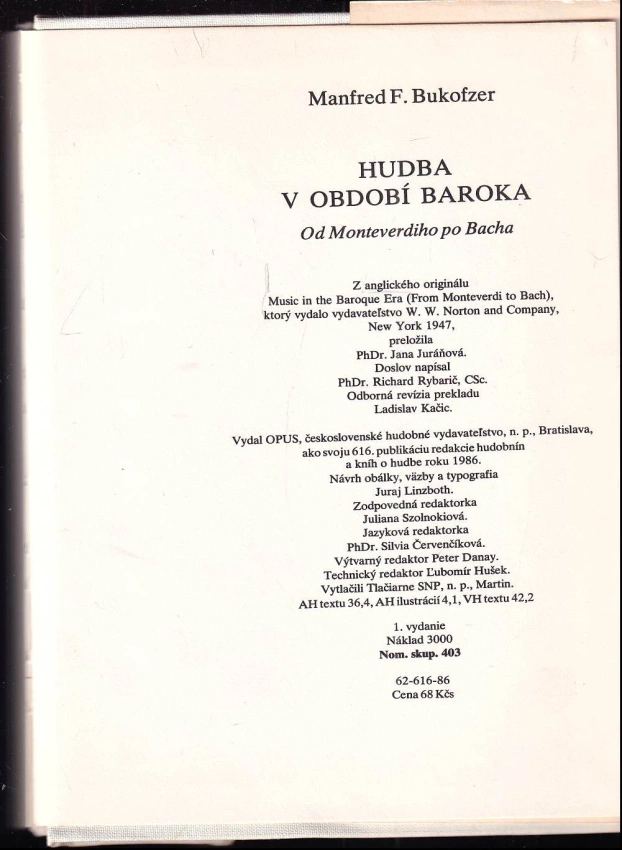 Manfred F. Bukofzer

HUDBA
V OBDOBÍ BAROKA

Od Monteverdiho po Bacha

Z anglického originálu
Music in the Baroque Era (From Monteverdi to Bach),
ktorý vydalo vydavateľstvo W. W. Norton and Company,
New York 1947,
preložila
PhDr. Jana Juráňová.
Doslov napísal
PhDr. Richard Rybarič, CSc.
Odborná revízia prekladu
Ladislav Kačic.

Vydal OPUS, československé hudobné vydavateľstvo, n. p., Bratislava,
ako svoju 616. publikáciu redakcie hudobnín
a kníh o hudbe roku 1986.
Návrh obálky, väzby a typografia
Juraj Linzboth.
Zodpovedná redaktorka
Juliana Szolnokiová.
Jazyková redaktorka
PhDr. Silvia Červenčíková.
Výtvarný redaktor Peter Danay.
Technický redaktor Ľubomír Hušek.
Vytlačili Tlačiarne SNP, n. p., Martin.
AH textu 36,4, AH ilustrácií 4,1, VH textu 42,2

1. vydanie
Náklad 3000
Nom. skup. 403

62-616-86
Cena 68 Kčs